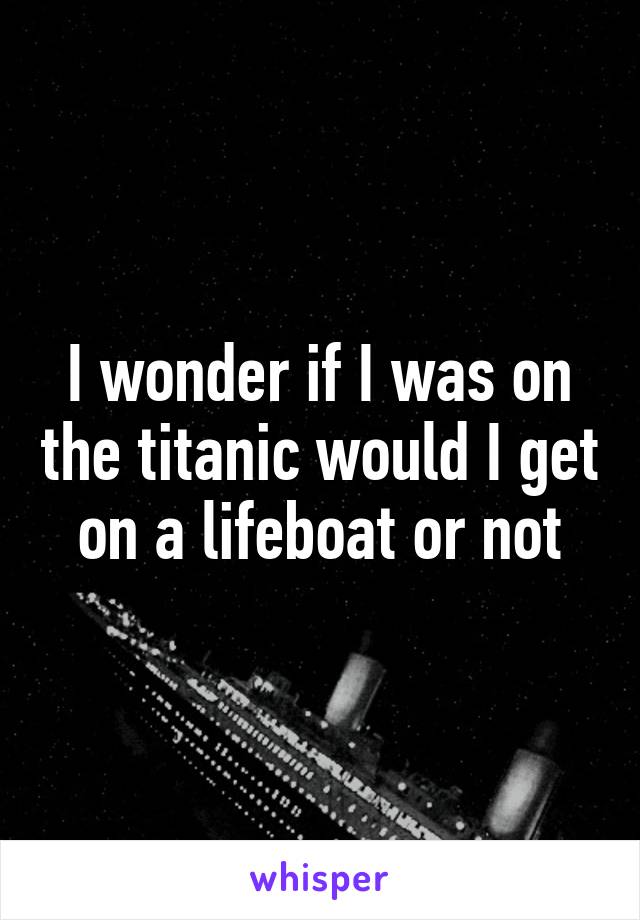 I wonder if I was on the titanic would I get on a lifeboat or not

whisper